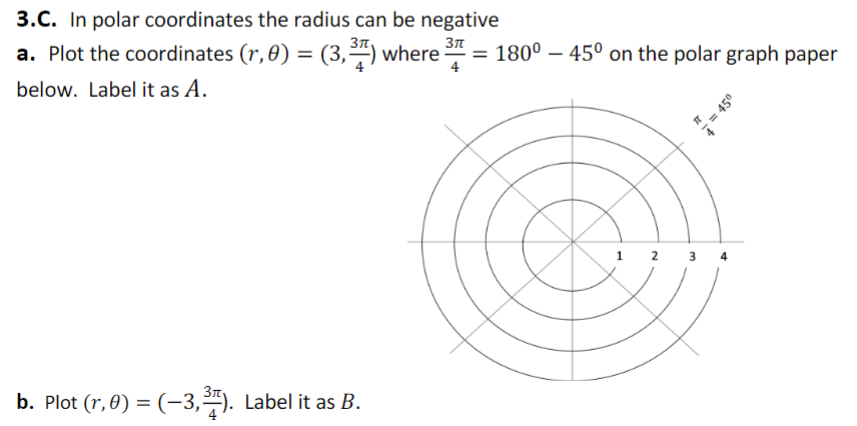 3.C. In polar coordinates the radius can be negative

a. Plot the coordinates $(r, \theta) = (3, \frac{3\pi}{4})$ where $\frac{3\pi}{4} = 180^0 - 45^0$ on the polar graph paper below. Label it as $A$.

$\frac{\pi}{4} = 45^0$

1 2 3 4

b. Plot $(r, \theta) = (-3, \frac{3\pi}{4})$. Label it as $B$.